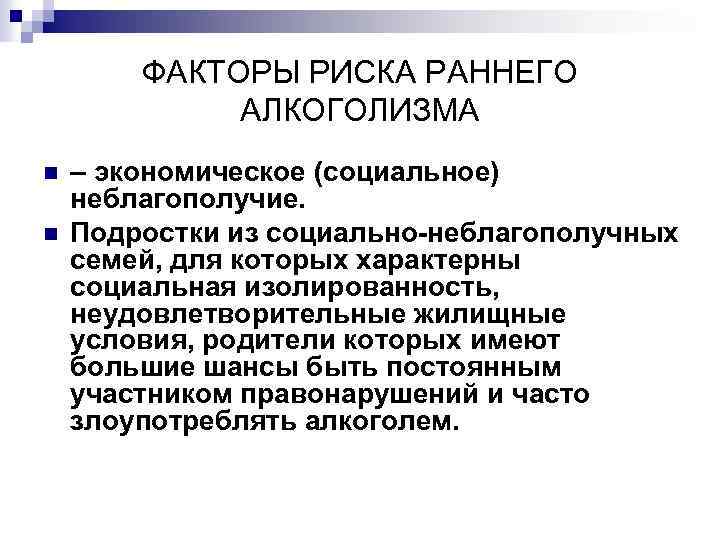 ФАКТОРЫ РИСКА РАННЕГО АЛКОГОЛИЗМА

– экономическое (социальное) неблагополучие.

Подростки из социально-неблагополучных семей, для которых характерны социальная изолированность, неудовлетворительные жилищные условия, родители которых имеют большие шансы быть постоянным участником правонарушений и часто злоупотреблять алкоголем.